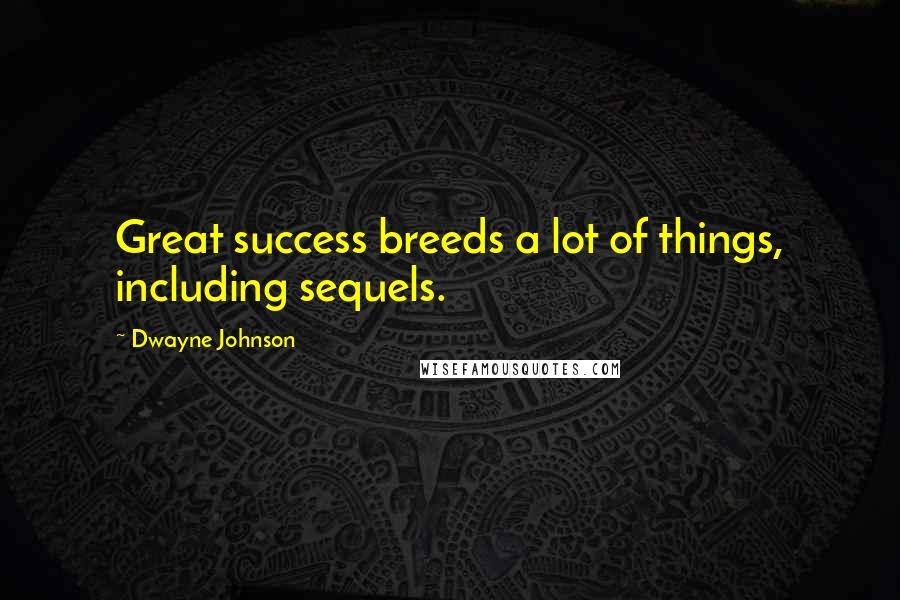 Great success breeds a lot of things, including sequels.

~ Dwayne Johnson

WISEFAMOUSQUOTES.COM